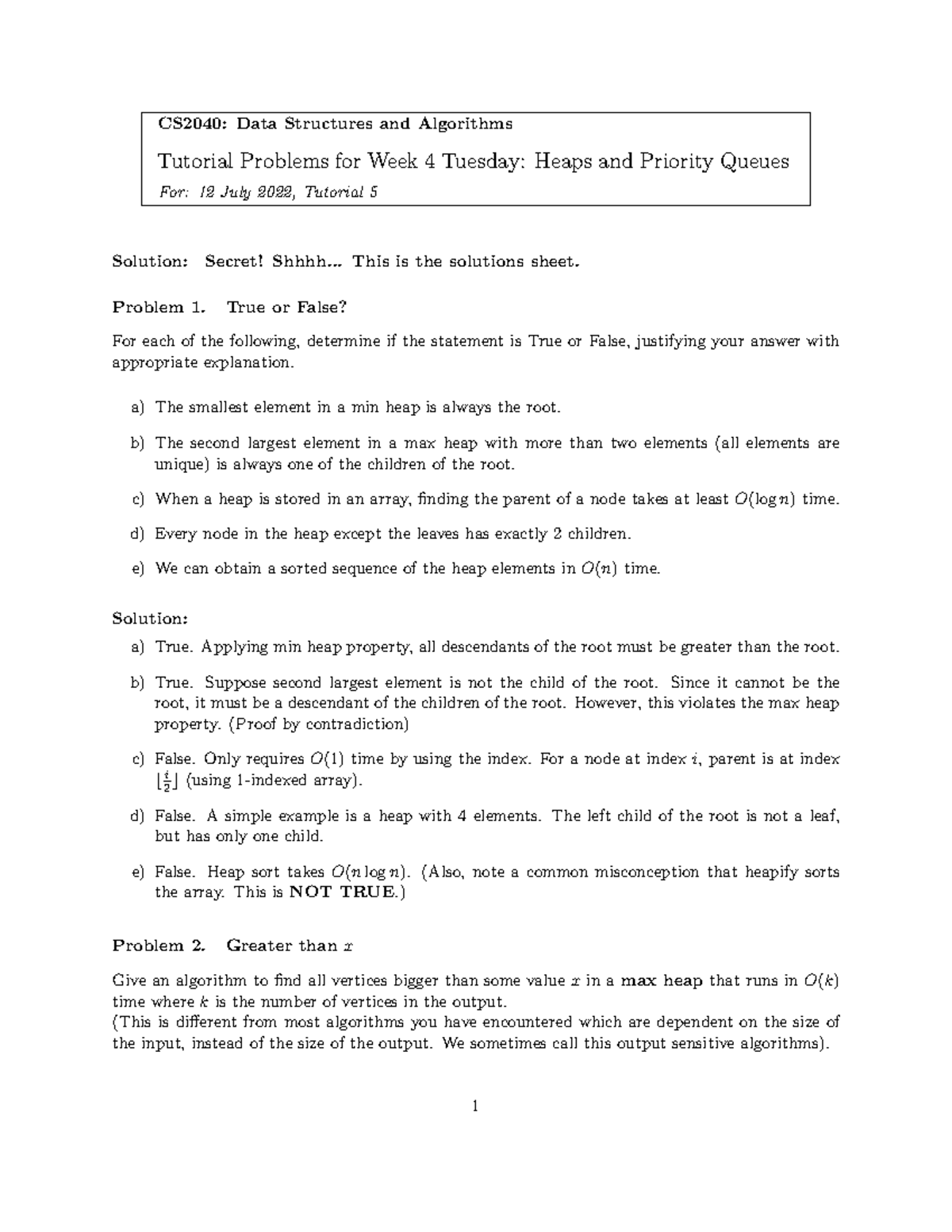 CS2040: Data Structures and Algorithms

Tutorial Problems for Week 4 Tuesday: Heaps and Priority Queues

For: 12 July 2022, Tutorial 5

Solution: Secret! Shhhh... This is the solutions sheet.

Problem 1. True or False?

For each of the following, determine if the statement is True or False, justifying your answer with appropriate explanation.

a) The smallest element in a min heap is always the root.

b) The second largest element in a max heap with more than two elements (all elements are unique) is always one of the children of the root.

c) When a heap is stored in an array, finding the parent of a node takes at least $O(\log n)$ time.

d) Every node in the heap except the leaves has exactly 2 children.

e) We can obtain a sorted sequence of the heap elements in $O(n)$ time.

Solution:

a) True. Applying min heap property, all descendants of the root must be greater than the root.

b) True. Suppose second largest element is not the child of the root. Since it cannot be the root, it must be a descendant of the children of the root. However, this violates the max heap property. (Proof by contradiction)

c) False. Only requires $O(1)$ time by using the index. For a node at index $i$, parent is at index $\lfloor \frac{i}{2} \rfloor$ (using 1-indexed array).

d) False. A simple example is a heap with 4 elements. The left child of the root is not a leaf, but has only one child.

e) False. Heap sort takes $O(n \log n)$. (Also, note a common misconception that heapify sorts the array. This is NOT TRUE.)

Problem 2. Greater than $x$

Give an algorithm to find all vertices bigger than some value $x$ in a max heap that runs in $O(k)$ time where $k$ is the number of vertices in the output.
(This is different from most algorithms you have encountered which are dependent on the size of the input, instead of the size of the output. We sometimes call this output sensitive algorithms).

1